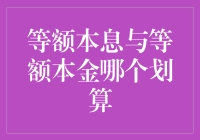 等额本息与等额本金哪个划算